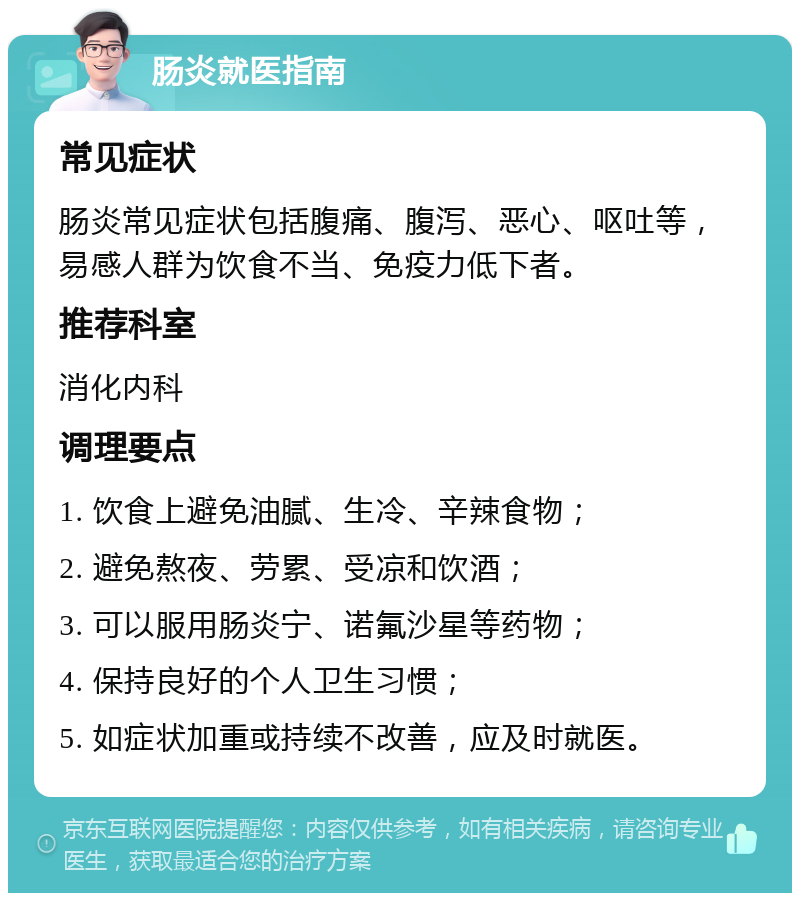 肠炎就医指南

常见症状

肠炎常见症状包括腹痛、腹泻、恶心、呕吐等，易感人群为饮食不当、免疫力低下者。

推荐科室

消化内科

调理要点

1. 饮食上避免油腻、生冷、辛辣食物；

2. 避免熬夜、劳累、受凉和饮酒；

3. 可以服用肠炎宁、诺氟沙星等药物；

4. 保持良好的个人卫生习惯；

5. 如症状加重或持续不改善，应及时就医。

京东互联网医院提醒您：内容仅供参考，如有相关疾病，请咨询专业医生，获取最适合您的治疗方案